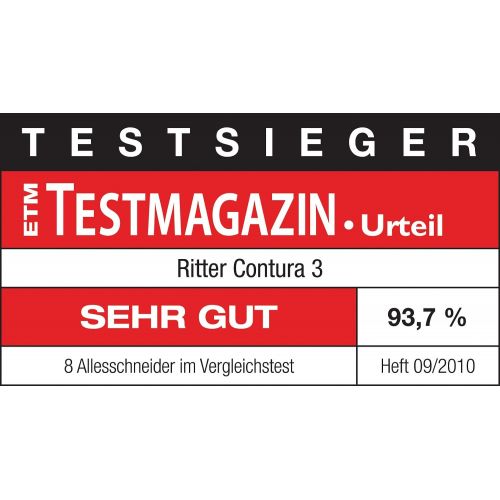 TESTSIEGER

ETM TESTMAGAZIN • Urteil

Ritter Contura 3

SEHR GUT

93,7 %

8 Allesschneider im Vergleichstest

Heft 09/2010